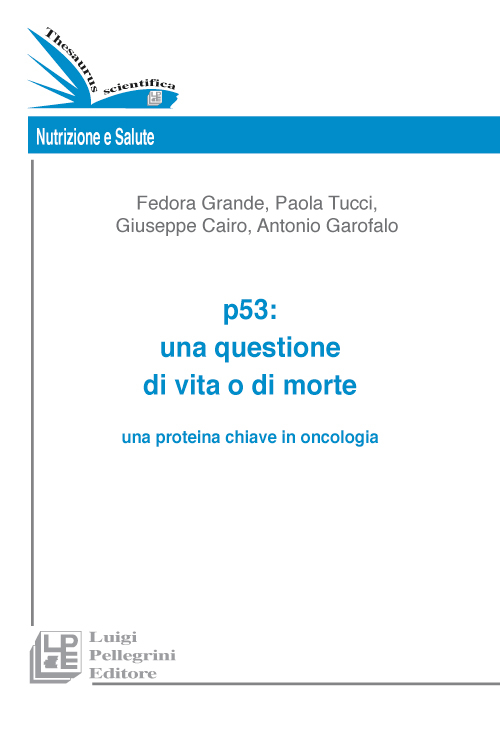 Thesaurus scientifica

Nutrizione e Salute

Fedora Grande, Paola Tucci, Giuseppe Cairo, Antonio Garofalo

p53:
una questione
di vita o di morte

una proteina chiave in oncologia

LPE

Luigi
Pellegrini
Editore